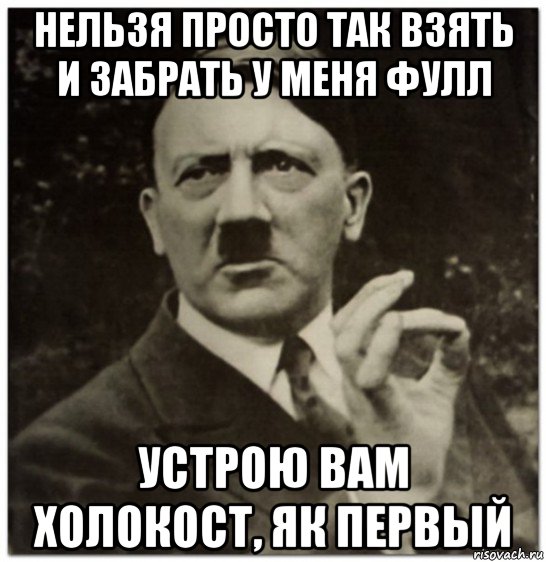 НЕЛЬЗЯ ПРОСТО ТАК ВЗЯТЬ И ЗАБРАТЬ У МЕНЯ ФУЛЛ

УСТРОЮ ВАМ ХОЛОКОСТ, ЯК ПЕРВЫЙ

risovach.ru